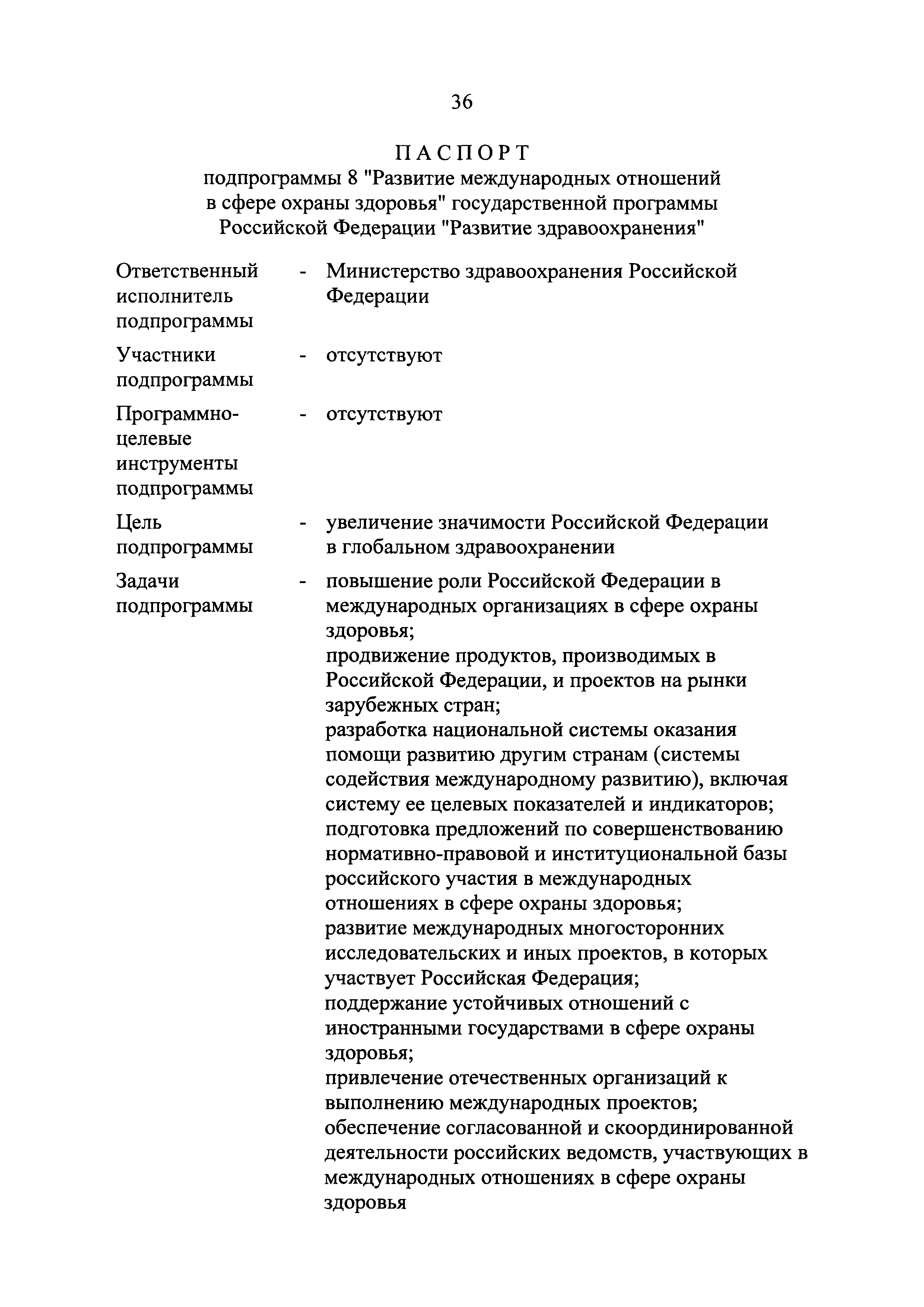 36

ПАСПОРТ
подпрограммы 8 "Развитие международных отношений в сфере охраны здоровья" государственной программы Российской Федерации "Развитие здравоохранения"

Ответственный исполнитель подпрограммы - Министерство здравоохранения Российской Федерации

Участники подпрограммы - отсутствуют

Программно-целевые инструменты подпрограммы - отсутствуют

Цель подпрограммы - увеличение значимости Российской Федерации в глобальном здравоохранении

Задачи подпрограммы - повышение роли Российской Федерации в международных организациях в сфере охраны здоровья;
продвижение продуктов, производимых в Российской Федерации, и проектов на рынки зарубежных стран;
разработка национальной системы оказания помощи развитию другим странам (системы содействия международному развитию), включая систему ее целевых показателей и индикаторов;
подготовка предложений по совершенствованию нормативно-правовой и институциональной базы российского участия в международных отношениях в сфере охраны здоровья;
развитие международных многосторонних исследовательских и иных проектов, в которых участвует Российская Федерация;
поддержание устойчивых отношений с иностранными государствами в сфере охраны здоровья;
привлечение отечественных организаций к выполнению международных проектов;
обеспечение согласованной и скоординированной деятельности российских ведомств, участвующих в международных отношениях в сфере охраны здоровья